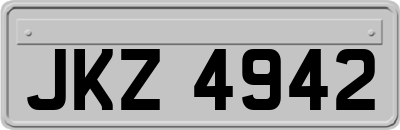 JKZ 4942